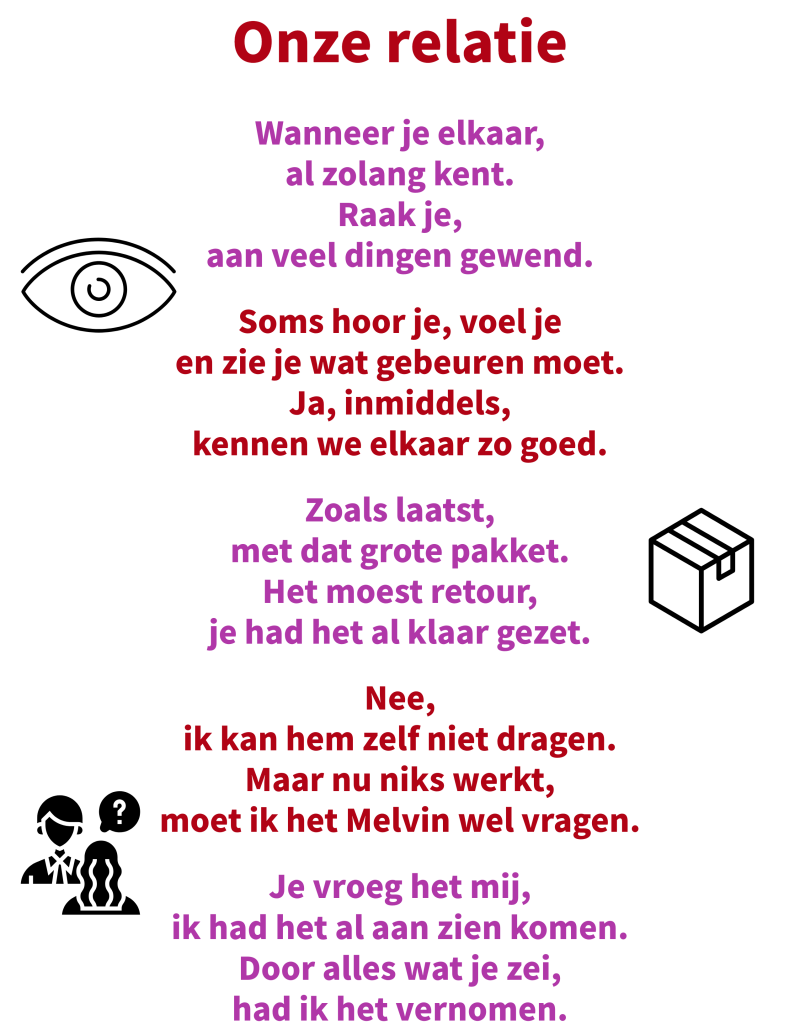 Onze relatie

Wanneer je elkaar,
al zolang kent.
Raak je,
aan veel dingen gewend.

Soms hoor je, voel je
en zie je wat gebeuren moet.
Ja, inmiddels,
kennen we elkaar zo goed.

Zoals laatst,
met dat grote pakket.
Het moest retour,
je had het al klaar gezet.

Nee,
ik kan hem zelf niet dragen.
Maar nu niks werkt,
moet ik het Melvin wel vragen.

Je vroeg het mij,
ik had het al aan zien komen.
Door alles wat je zei,
had ik het vernomen.